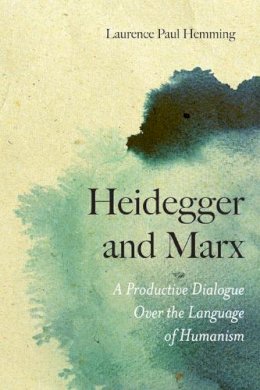 Laurence Paul Hemming

Heidegger and Marx

A Productive Dialogue Over the Language of Humanism